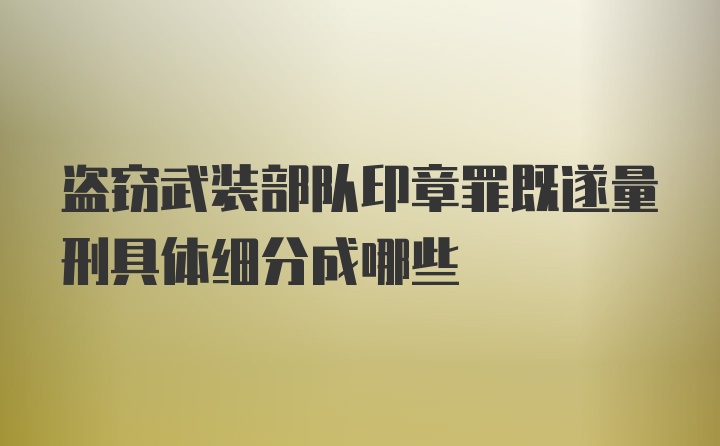 盗窃武装部队印章罪既遂量刑具体细分成哪些